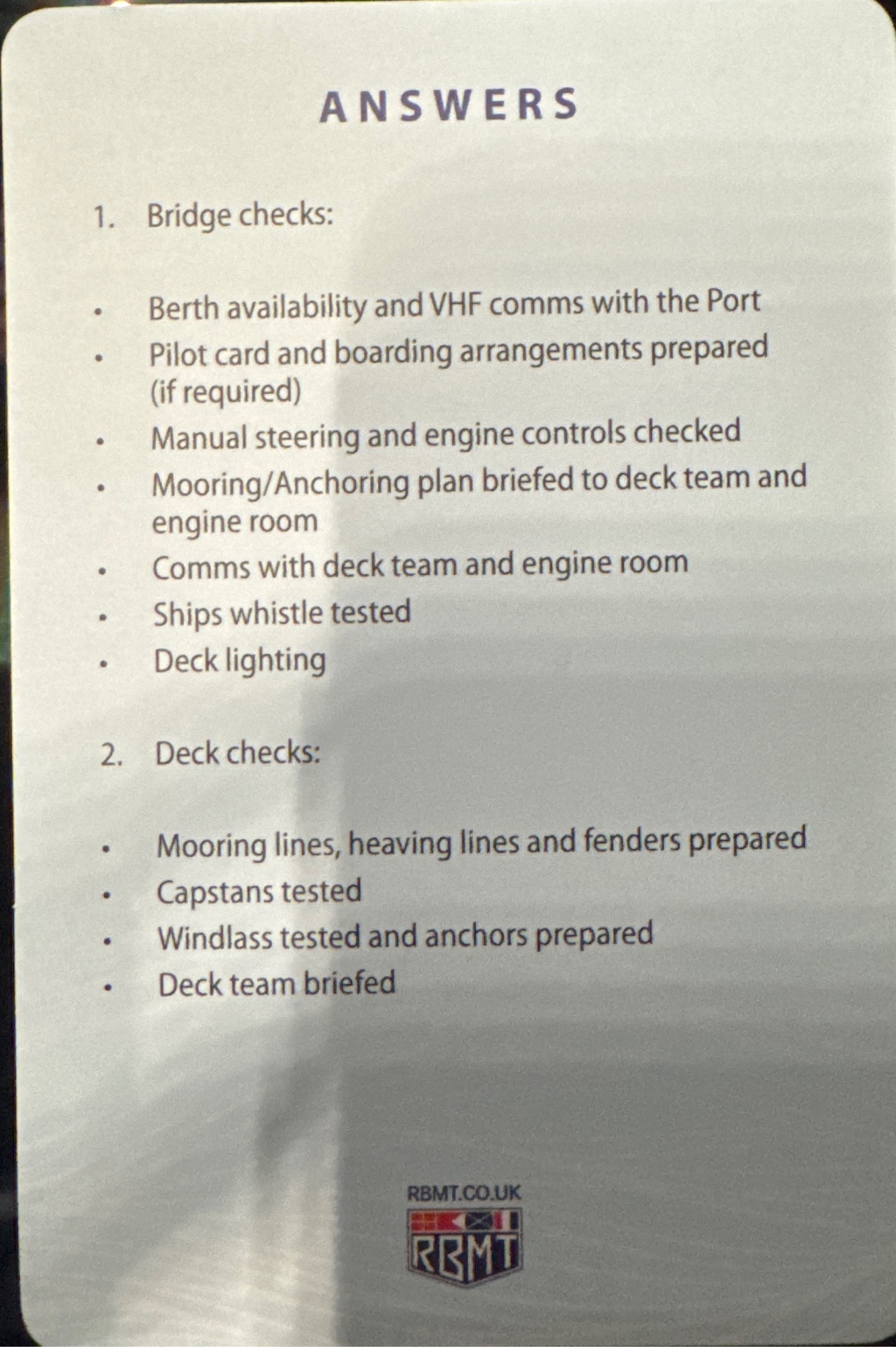 ANSWERS

1. Bridge checks:

• Berth availability and VHF comms with the Port
• Pilot card and boarding arrangements prepared (if required)
• Manual steering and engine controls checked
• Mooring/Anchoring plan briefed to deck team and engine room
• Comms with deck team and engine room
• Ships whistle tested
• Deck lighting

2. Deck checks:

• Mooring lines, heaving lines and fenders prepared
• Capstans tested
• Windlass tested and anchors prepared
• Deck team briefed

RBMT.CO.UK
RBMT